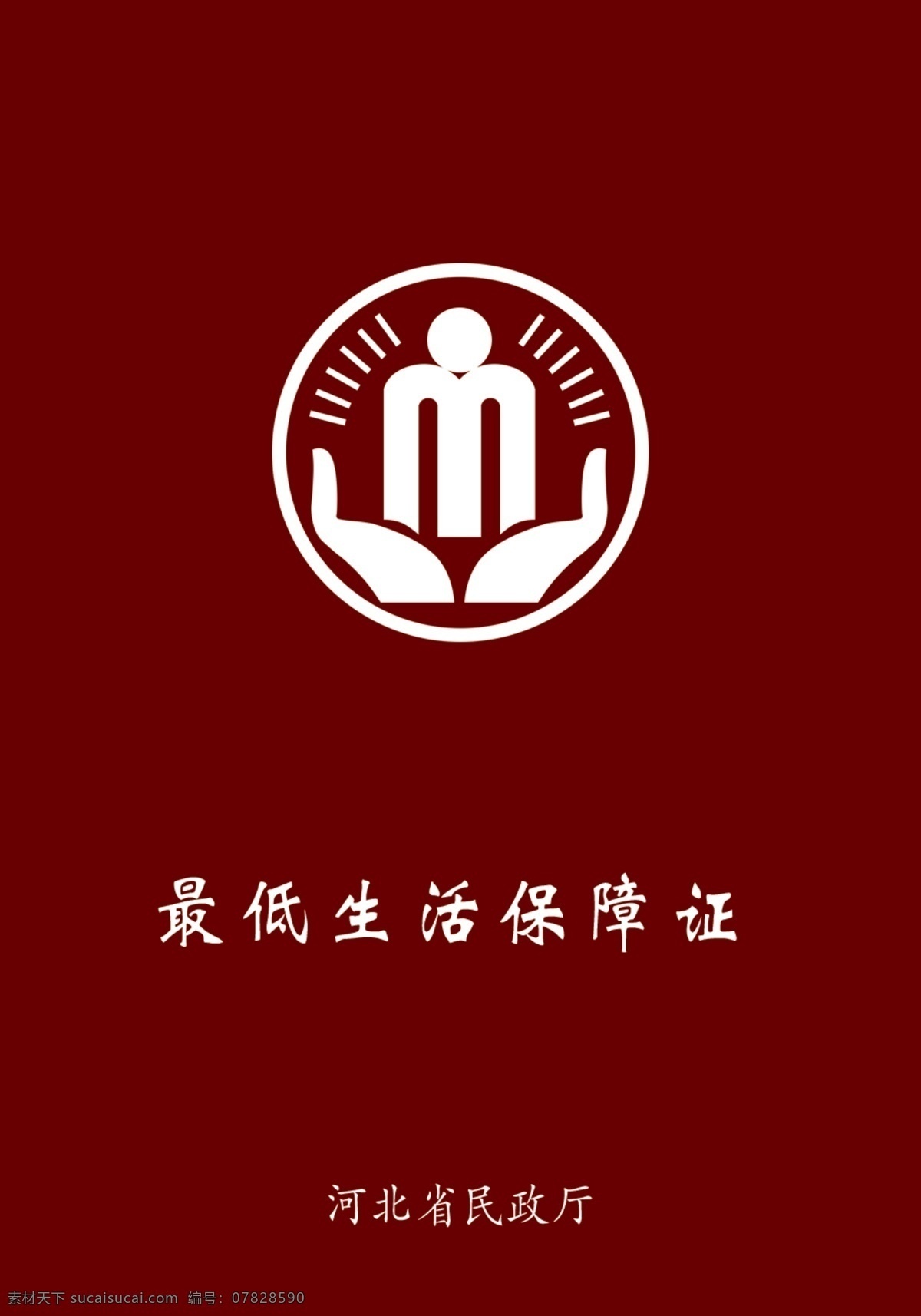 最低生活保障证

河北省民政厅

素材天下 sucaisucai.com 编号：07828590